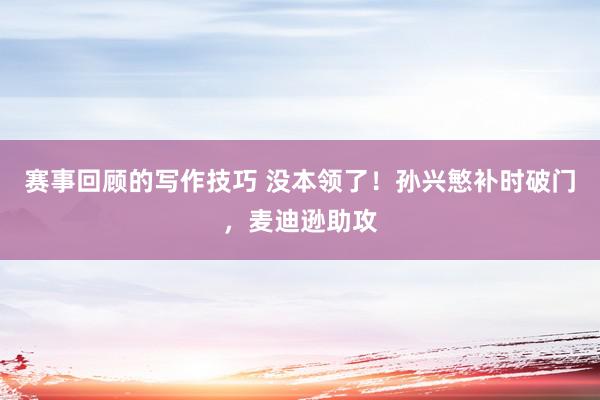 赛事回顾的写作技巧 没本领了！孙兴慜补时破门，麦迪逊助攻